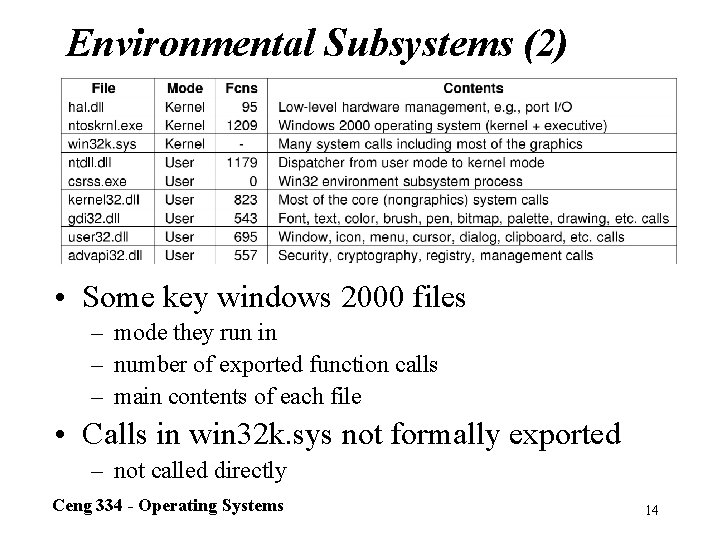 Environmental Subsystems (2)

| File | Mode | Fcns | Contents |
|---|---|---|---|
| hal.dll | Kernel | 95 | Low-level hardware management, e.g., port I/O |
| ntoskrnl.exe | Kernel | 1209 | Windows 2000 operating system (kernel + executive) |
| win32k.sys | Kernel | - | Many system calls including most of the graphics |
| ntdll.dll | User | 1179 | Dispatcher from user mode to kernel mode |
| csrss.exe | User | 0 | Win32 environment subsystem process |
| kernel32.dll | User | 823 | Most of the core (nongraphics) system calls |
| gdi32.dll | User | 543 | Font, text, color, brush, pen, bitmap, palette, drawing, etc. calls |
| user32.dll | User | 695 | Window, icon, menu, cursor, dialog, clipboard, etc. calls |
| advapi32.dll | User | 557 | Security, cryptography, registry, management calls |

• Some key windows 2000 files
– mode they run in
– number of exported function calls
– main contents of each file

• Calls in win32k.sys not formally exported
– not called directly

Ceng 334 - Operating Systems

14